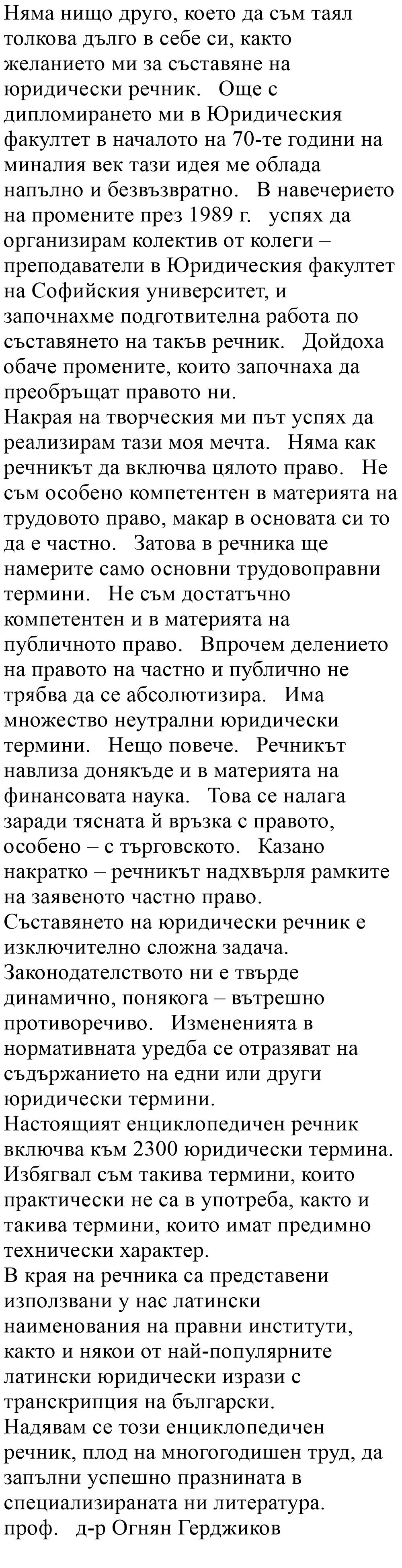 Няма нищо друго, което да съм таял толкова дълго в себе си, както желанието ми за съставяне на юридически речник.   Още с дипломирането ми в Юридическия факултет в началото на 70-те години на миналия век тази идея ме облада напълно и безвъзвратно.   В навечерието на промените през 1989 г.   успях да организирам колектив от колеги – преподаватели в Юридическия факултет на Софийския университет, и започнахме подготвителна работа по съставянето на такъв речник.   Дойдоха обаче промените, които започнаха да преобръщат правото ни.
Накрая на творческия ми път успях да реализирам тази моя мечта.   Няма как речникът да включва цялото право.   Не съм особено компетентен в материята на трудовото право, макар в основата си то да е частно.   Затова в речника ще намерите само основни трудовоправни термини.   Не съм достатъчно компетентен и в материята на публичното право.   Впрочем делението на правото на частно и публично не трябва да се абсолютизира.   Има множество неутрални юридически термини.   Нещо повече.   Речникът навлиза донякъде и в материята на финансовата наука.   Това се налага заради тясната й връзка с правото, особено – с търговското.   Казано накратко – речникът надхвърля рамките на заявеното частно право.
Съставянето на юридически речник е изключително сложна задача. Законодателството ни е твърде динамично, понякога – вътрешно противоречиво.   Измененията в нормативната уредба се отразяват на съдържанието на едни или други юридически термини.
Настоящият енциклопедичен речник включва към 2300 юридически термина. Избягвал съм такива термини, които практически не са в употреба, както и такива термини, които имат предимно технически характер.
В края на речника са представени използвани у нас латински наименования на правни институти, както и някои от най-популярните латински юридически изрази с транскрипция на български.
Надявам се този енциклопедичен речник, плод на многогодишен труд, да запълни успешно празнината в специализираната ни литература.
проф.   д-р Огнян Герджиков